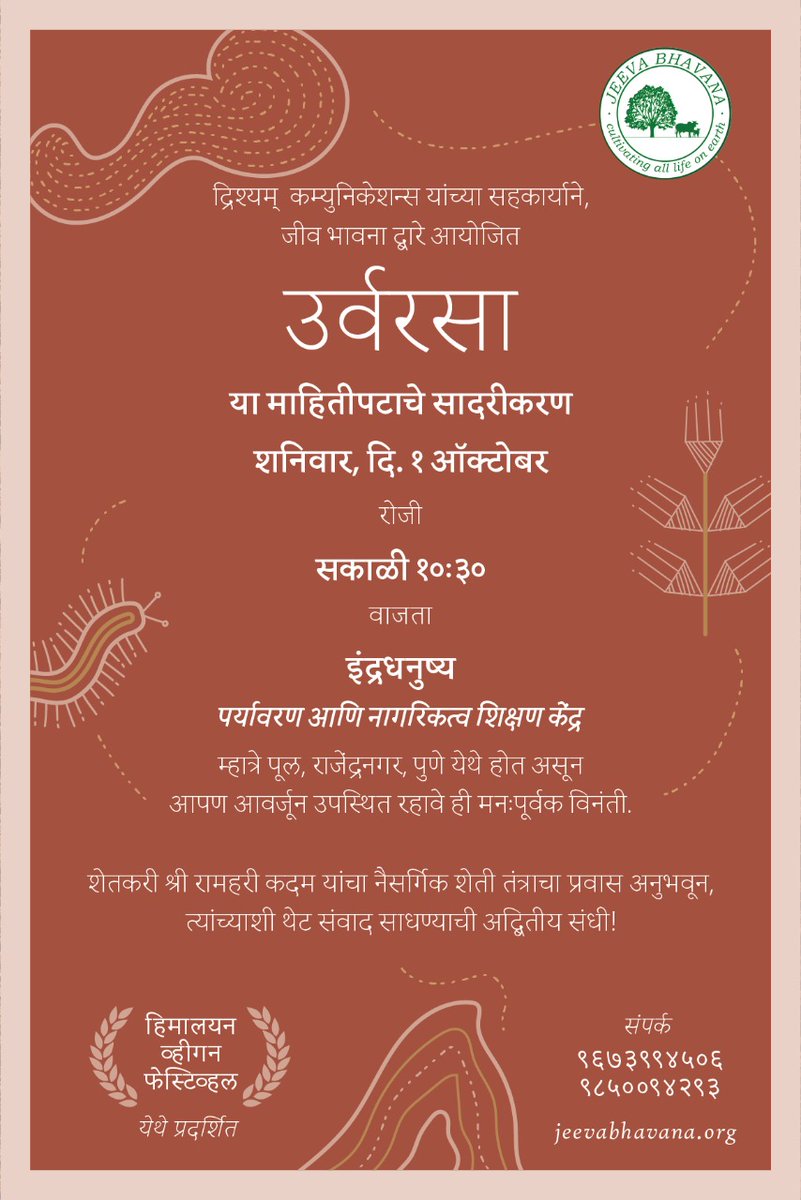 JEEVA BHAVANA
cultivating all life on earth

द्रिश्यम् कम्युनिकेशन्स यांच्या सहकार्याने,
जीव भावना द्वारे आयोजित

उर्वरसा

या माहितीपटाचे सादरीकरण

शनिवार, दि. १ ऑक्टोबर

रोजी

सकाळी १०:३०

वाजता

इंद्रधनुष्य

पर्यावरण आणि नागरिकत्व शिक्षण केंद्र

म्हात्रे पूल, राजेंद्रनगर, पुणे येथे होत असून
आपण आवर्जून उपस्थित रहावे ही मनःपूर्वक विनंती.

शेतकरी श्री रामहरी कदम यांचा नैसर्गिक शेती तंत्राचा प्रवास अनुभवून,
त्यांच्याशी थेट संवाद साधण्याची अद्वितीय संधी!

हिमालयन
व्हीगन
फेस्टिव्हल

येथे प्रदर्शित

संपर्क
९६७३९९४५०६
९८५००९४२९३

jeevabhavana.org